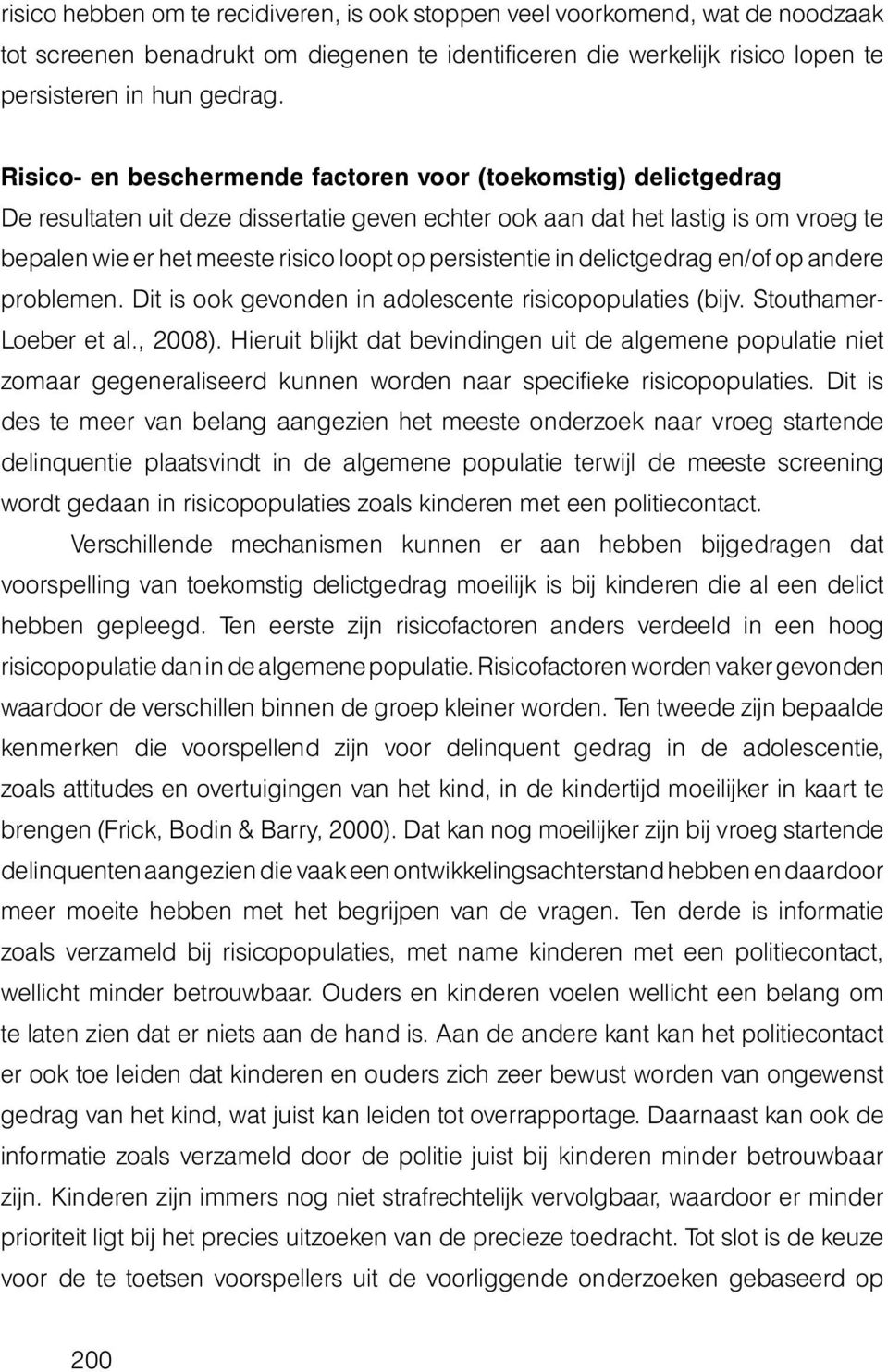 risico hebben om te recidiveren, is ook stoppen veel voorkomend, wat de noodzaak tot screenen benadrukt om diegenen te identificeren die werkelijk risico lopen te persisteren in hun gedrag.

Risico- en beschermende factoren voor (toekomstig) delictgedrag
De resultaten uit deze dissertatie geven echter ook aan dat het lastig is om vroeg te bepalen wie er het meeste risico loopt op persistentie in delictgedrag en/of op andere problemen. Dit is ook gevonden in adolescente risicopopulaties (bijv. Stouthamer-Loeber et al., 2008). Hieruit blijkt dat bevindingen uit de algemene populatie niet zomaar gegeneraliseerd kunnen worden naar specifieke risicopopulaties. Dit is des te meer van belang aangezien het meeste onderzoek naar vroeg startende delinquentie plaatsvindt in de algemene populatie terwijl de meeste screening wordt gedaan in risicopopulaties zoals kinderen met een politiecontact.

Verschillende mechanismen kunnen er aan hebben bijgedragen dat voorspelling van toekomstig delictgedrag moeilijk is bij kinderen die al een delict hebben gepleegd. Ten eerste zijn risicofactoren anders verdeeld in een hoog risicopopulatie dan in de algemene populatie. Risicofactoren worden vaker gevonden waardoor de verschillen binnen de groep kleiner worden. Ten tweede zijn bepaalde kenmerken die voorspellend zijn voor delinquent gedrag in de adolescentie, zoals attitudes en overtuigingen van het kind, in de kindertijd moeilijker in kaart te brengen (Frick, Bodin & Barry, 2000). Dat kan nog moeilijker zijn bij vroeg startende delinquenten aangezien die vaak een ontwikkelingsachterstand hebben en daardoor meer moeite hebben met het begrijpen van de vragen. Ten derde is informatie zoals verzameld bij risicopopulaties, met name kinderen met een politiecontact, wellicht minder betrouwbaar. Ouders en kinderen voelen wellicht een belang om te laten zien dat er niets aan de hand is. Aan de andere kant kan het politiecontact er ook toe leiden dat kinderen en ouders zich zeer bewust worden van ongewenst gedrag van het kind, wat juist kan leiden tot overrapportage. Daarnaast kan ook de informatie zoals verzameld door de politie juist bij kinderen minder betrouwbaar zijn. Kinderen zijn immers nog niet strafrechtelijk vervolgbaar, waardoor er minder prioriteit ligt bij het precies uitzoeken van de precieze toedracht. Tot slot is de keuze voor de te toetsen voorspellers uit de voorliggende onderzoeken gebaseerd op

200